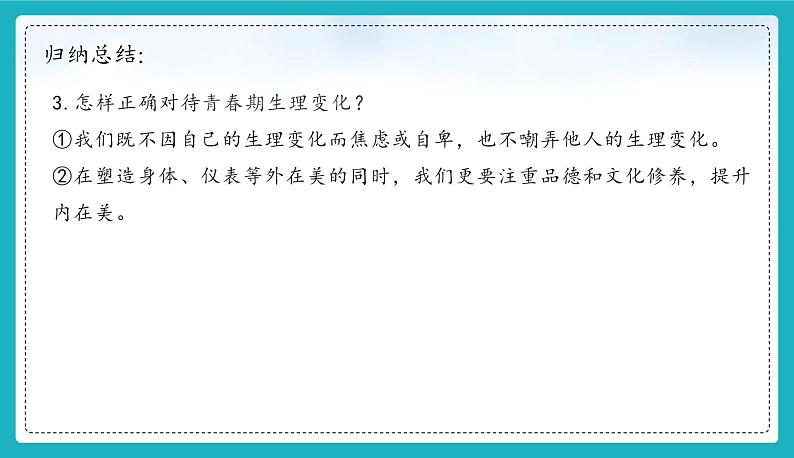 归纳总结:

3. 怎样正确对待青春期生理变化？

①我们既不因自己的生理变化而焦虑或自卑，也不嘲弄他人的生理变化。

②在塑造身体、仪表等外在美的同时，我们更要注重品德和文化修养，提升内在美。